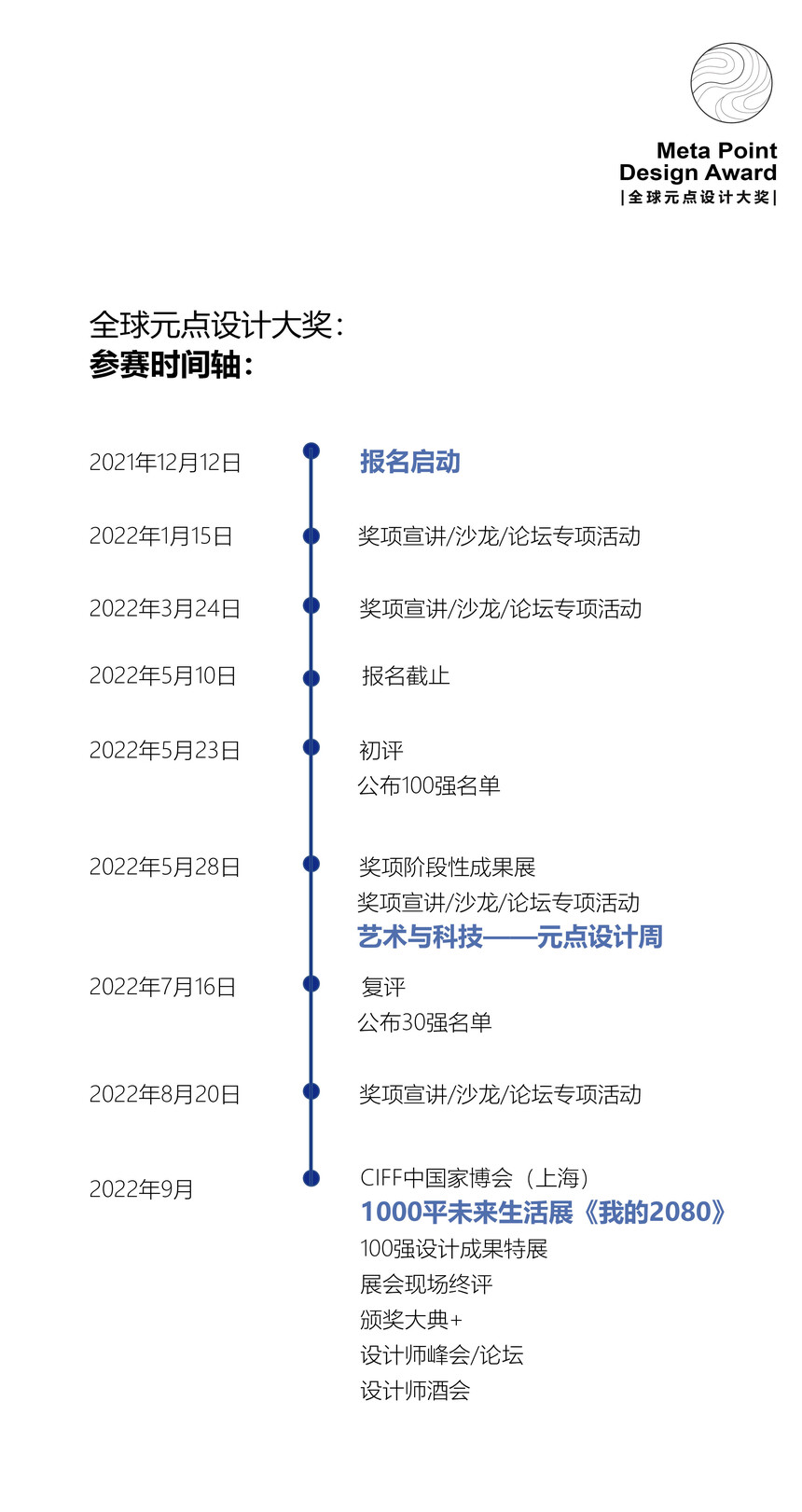 Meta Point
Design Award
|全球元点设计大奖|

全球元点设计大奖:
参赛时间轴:

2021年12月12日 报名启动

2022年1月15日 奖项宣讲/沙龙/论坛专项活动

2022年3月24日 奖项宣讲/沙龙/论坛专项活动

2022年5月10日 报名截止

2022年5月23日 初评
公布100强名单

2022年5月28日 奖项阶段性成果展
奖项宣讲/沙龙/论坛专项活动
艺术与科技——元点设计周

2022年7月16日 复评
公布30强名单

2022年8月20日 奖项宣讲/沙龙/论坛专项活动

2022年9月 CIFF中国家博会(上海)
1000平未来生活展《我的2080》
100强设计成果特展
展会现场终评
颁奖大典+
设计师峰会/论坛
设计师酒会